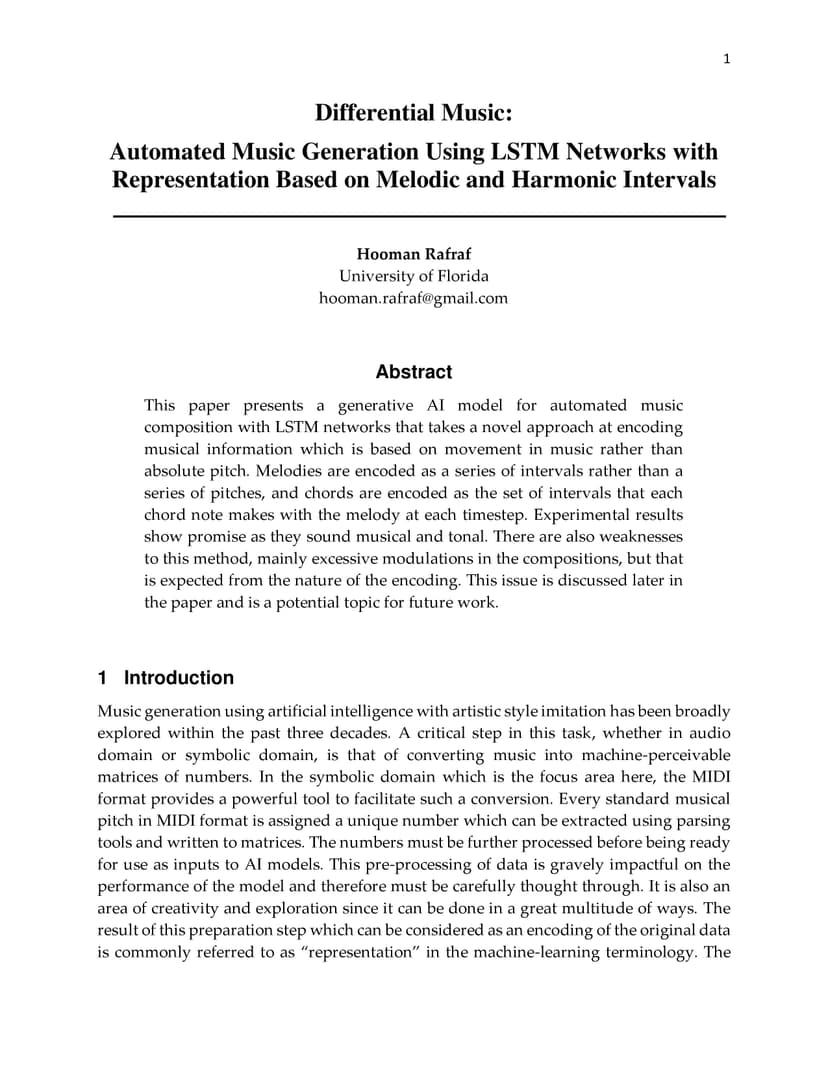 1

Differential Music:

Automated Music Generation Using LSTM Networks with Representation Based on Melodic and Harmonic Intervals

Hooman Rafraf
University of Florida
hooman.rafraf@gmail.com

Abstract

This paper presents a generative AI model for automated music composition with LSTM networks that takes a novel approach at encoding musical information which is based on movement in music rather than absolute pitch. Melodies are encoded as a series of intervals rather than a series of pitches, and chords are encoded as the set of intervals that each chord note makes with the melody at each timestep. Experimental results show promise as they sound musical and tonal. There are also weaknesses to this method, mainly excessive modulations in the compositions, but that is expected from the nature of the encoding. This issue is discussed later in the paper and is a potential topic for future work.

1 Introduction

Music generation using artificial intelligence with artistic style imitation has been broadly explored within the past three decades. A critical step in this task, whether in audio domain or symbolic domain, is that of converting music into machine-perceivable matrices of numbers. In the symbolic domain which is the focus area here, the MIDI format provides a powerful tool to facilitate such a conversion. Every standard musical pitch in MIDI format is assigned a unique number which can be extracted using parsing tools and written to matrices. The numbers must be further processed before being ready for use as inputs to AI models. This pre-processing of data is gravely impactful on the performance of the model and therefore must be carefully thought through. It is also an area of creativity and exploration since it can be done in a great multitude of ways. The result of this preparation step which can be considered as an encoding of the original data is commonly referred to as “representation” in the machine-learning terminology. The